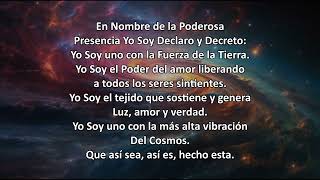 En Nombre de la Poderosa
Presencia Yo Soy Declaro y Decreto:
Yo Soy uno con la Fuerza de la Tierra.
Yo Soy el Poder del amor liberando
a todos los seres sintientes.
Yo Soy el tejido que sostiene y genera
Luz, amor y verdad.
Yo Soy uno con la más alta vibración
Del Cosmos.
Que así sea, así es, hecho esta.